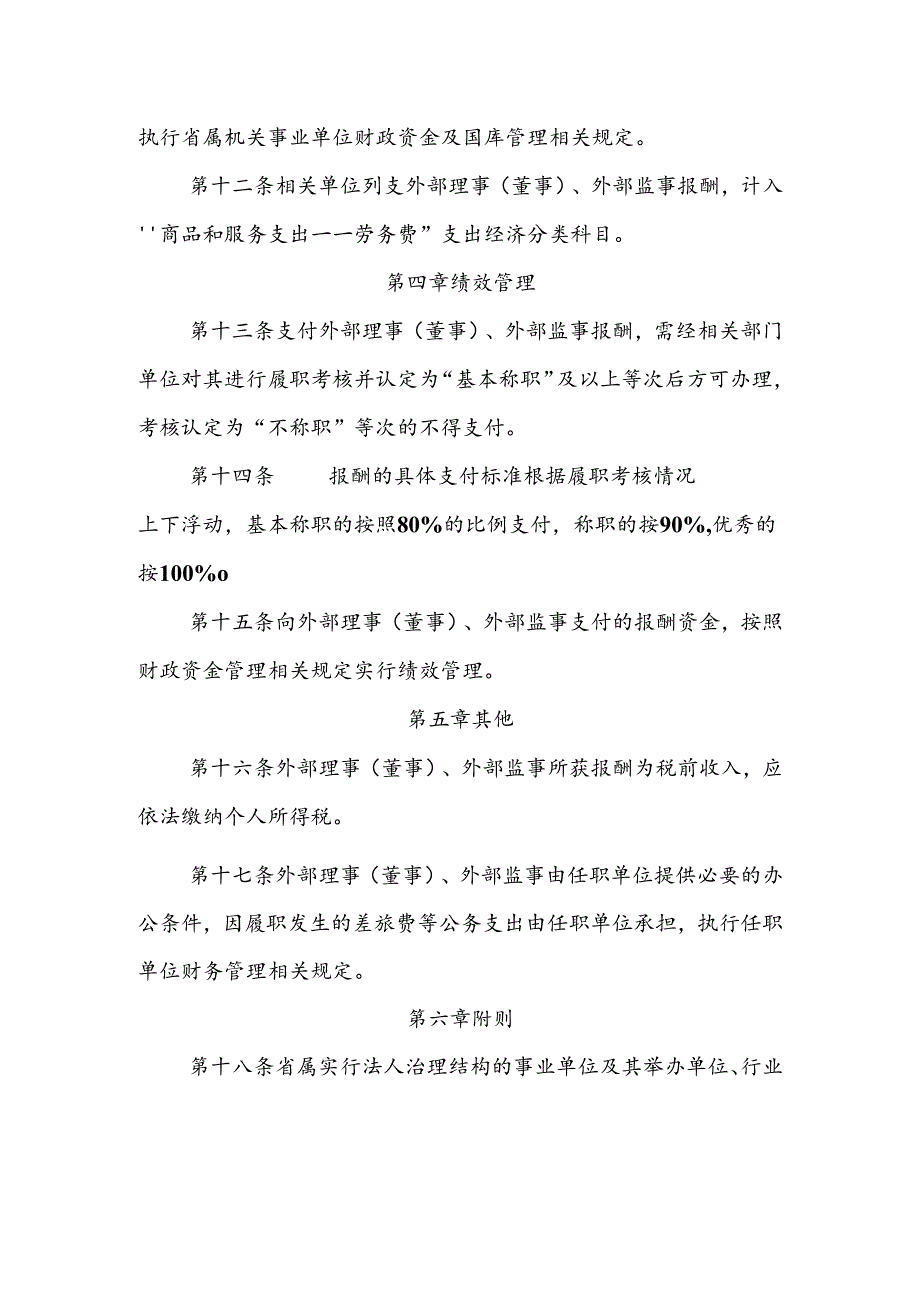 执行省属机关事业单位财政资金及国库管理相关规定。

第十二条相关单位列支外部理事（董事）、外部监事报酬，计入''商品和服务支出一一劳务费”支出经济分类科目。

第四章绩效管理

第十三条支付外部理事（董事）、外部监事报酬，需经相关部门单位对其进行履职考核并认定为“基本称职”及以上等次后方可办理，考核认定为“不称职”等次的不得支付。

第十四条　　报酬的具体支付标准根据履职考核情况上下浮动，基本称职的按照80%的比例支付，称职的按90%,优秀的按100%o

第十五条向外部理事（董事）、外部监事支付的报酬资金，按照财政资金管理相关规定实行绩效管理。

第五章其他

第十六条外部理事（董事）、外部监事所获报酬为税前收入，应依法缴纳个人所得税。

第十七条外部理事（董事）、外部监事由任职单位提供必要的办公条件，因履职发生的差旅费等公务支出由任职单位承担，执行任职单位财务管理相关规定。

第六章附则

第十八条省属实行法人治理结构的事业单位及其举办单位、行业